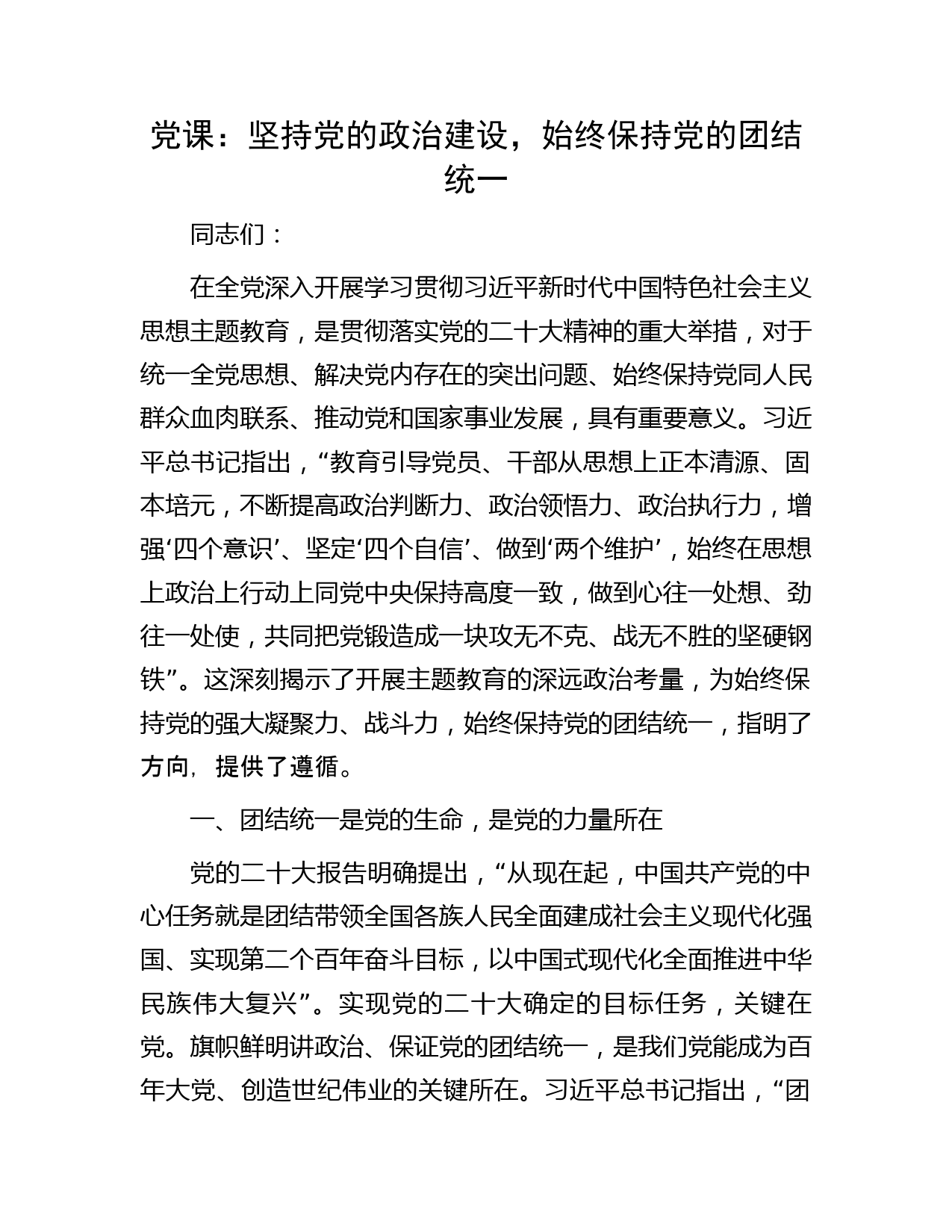 党课：坚持党的政治建设，始终保持党的团结统一

同志们：

在全党深入开展学习贯彻习近平新时代中国特色社会主义思想主题教育，是贯彻落实党的二十大精神的重大举措，对于统一全党思想、解决党内存在的突出问题、始终保持党同人民群众血肉联系、推动党和国家事业发展，具有重要意义。习近平总书记指出，“教育引导党员、干部从思想上正本清源、固本培元，不断提高政治判断力、政治领悟力、政治执行力，增强‘四个意识’、坚定‘四个自信’、做到‘两个维护’，始终在思想上政治上行动上同党中央保持高度一致，做到心往一处想、劲往一处使，共同把党锻造成一块攻无不克、战无不胜的坚硬钢铁”。这深刻揭示了开展主题教育的深远政治考量，为始终保持党的强大凝聚力、战斗力，始终保持党的团结统一，指明了方向，提供了遵循。

一、团结统一是党的生命，是党的力量所在

党的二十大报告明确提出，“从现在起，中国共产党的中心任务就是团结带领全国各族人民全面建成社会主义现代化强国、实现第二个百年奋斗目标，以中国式现代化全面推进中华民族伟大复兴”。实现党的二十大确定的目标任务，关键在党。旗帜鲜明讲政治、保证党的团结统一，是我们党能成为百年大党、创造世纪伟业的关键所在。习近平总书记指出，“团